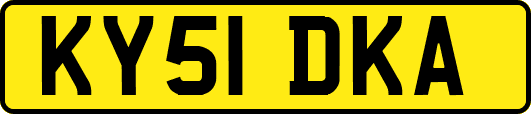 KY51 DKA